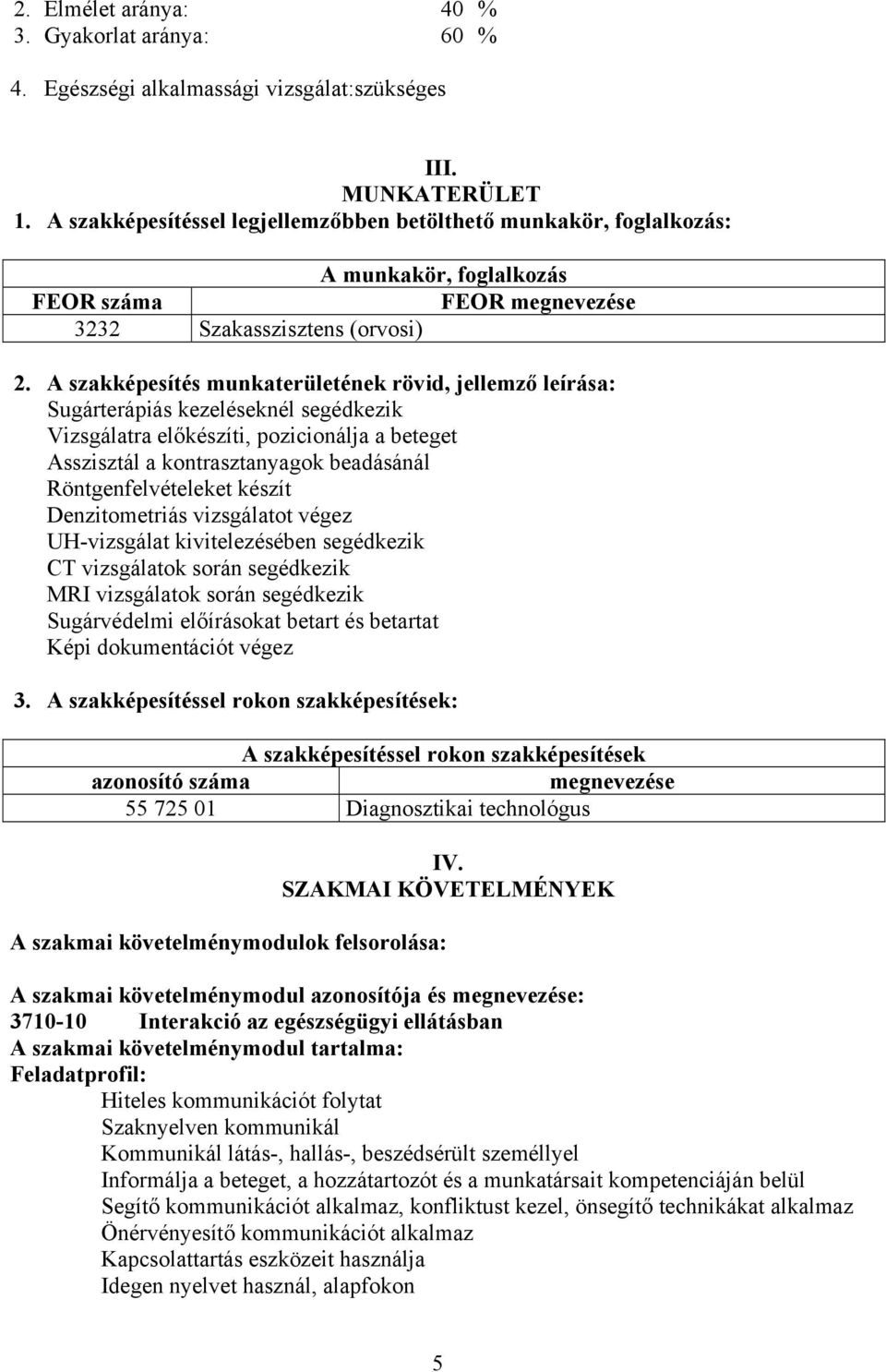 2. Elmélet aránya: 40 %
3. Gyakorlat aránya: 60 %

4. Egészségi alkalmassági vizsgálat:szükséges

III.
MUNKATERÜLET
1. A szakképesítéssel legjellemzőbben betölthető munkakör, foglalkozás:

| A munkakör, foglalkozás | |
|---|---|
| FEOR száma | FEOR megnevezése |
| 3232 | Szakasszisztens (orvosi) |

2. A szakképesítés munkaterületének rövid, jellemző leírása:
Sugárterápiás kezeléseknél segédkezik
Vizsgálatra előkészíti, pozicionálja a beteget
Asszisztál a kontrasztanyagok beadásánál
Röntgenfelvételeket készít
Denzitometriás vizsgálatot végez
UH-vizsgálat kivitelezésében segédkezik
CT vizsgálatok során segédkezik
MRI vizsgálatok során segédkezik
Sugárvédelmi előírásokat betart és betartat
Képi dokumentációt végez

3. A szakképesítéssel rokon szakképesítések:

| A szakképesítéssel rokon szakképesítések | |
|---|---|
| azonosító száma | megnevezése |
| 55 725 01 | Diagnosztikai technológus |

IV.
SZAKMAI KÖVETELMÉNYEK

A szakmai követelménymodulok felsorolása:

A szakmai követelménymodul azonosítója és megnevezése:
3710-10 Interakció az egészségügyi ellátásban
A szakmai követelménymodul tartalma:
Feladatprofil:
Hiteles kommunikációt folytat
Szaknyelven kommunikál
Kommunikál látás-, hallás-, beszédsérült személlyel
Informálja a beteget, a hozzátartozót és a munkatársait kompetenciáján belül
Segítő kommunikációt alkalmaz, konfliktust kezel, önsegítő technikákat alkalmaz
Önérvényesítő kommunikációt alkalmaz
Kapcsolattartás eszközeit használja
Idegen nyelvet használ, alapfokon

5